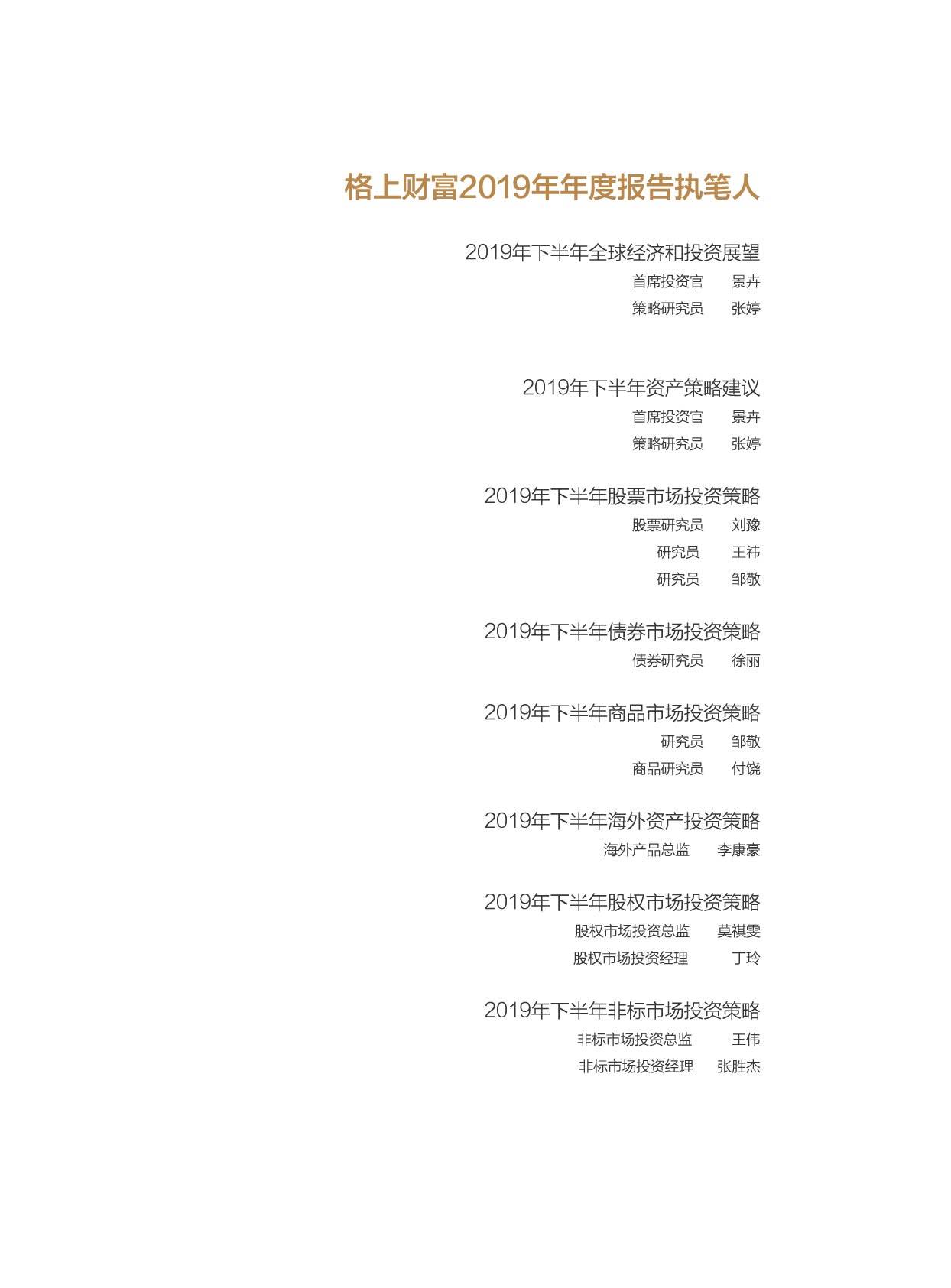 格上财富2019年年度报告执笔人

2019年下半年全球经济和投资展望

首席投资官 景卉

策略研究员 张婷

2019年下半年资产策略建议

首席投资官 景卉

策略研究员 张婷

2019年下半年股票市场投资策略

股票研究员 刘豫

研究员 王祎

研究员 邹敬

2019年下半年债券市场投资策略

债券研究员 徐丽

2019年下半年商品市场投资策略

研究员 邹敬

商品研究员 付饶

2019年下半年海外资产投资策略

海外产品总监 李康豪

2019年下半年股权市场投资策略

股权市场投资总监 莫祺雯

股权市场投资经理 丁玲

2019年下半年非标市场投资策略

非标市场投资总监 王伟

非标市场投资经理 张胜杰